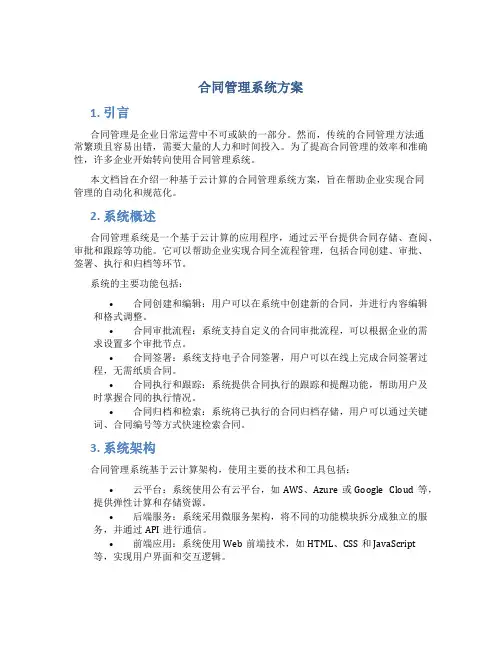 合同管理系统方案

1. 引言

合同管理是企业日常运营中不可或缺的一部分。然而，传统的合同管理方法通常繁琐且容易出错，需要大量的人力和时间投入。为了提高合同管理的效率和准确性，许多企业开始转向使用合同管理系统。

本文档旨在介绍一种基于云计算的合同管理系统方案，旨在帮助企业实现合同管理的自动化和规范化。

2. 系统概述

合同管理系统是一个基于云计算的应用程序，通过云平台提供合同存储、查阅、审批和跟踪等功能。它可以帮助企业实现合同全流程管理，包括合同创建、审批、签署、执行和归档等环节。

系统的主要功能包括：

• 合同创建和编辑：用户可以在系统中创建新的合同，并进行内容编辑和格式调整。
• 合同审批流程：系统支持自定义的合同审批流程，可以根据企业的需求设置多个审批节点。
• 合同签署：系统支持电子合同签署，用户可以在线上完成合同签署过程，无需纸质合同。
• 合同执行和跟踪：系统提供合同执行的跟踪和提醒功能，帮助用户及时掌握合同的执行情况。
• 合同归档和检索：系统将已执行的合同归档存储，用户可以通过关键词、合同编号等方式快速检索合同。

3. 系统架构

合同管理系统基于云计算架构，使用主要的技术和工具包括：

• 云平台：系统使用公有云平台，如 AWS、Azure 或 Google Cloud 等，提供弹性计算和存储资源。
• 后端服务：系统采用微服务架构，将不同的功能模块拆分成独立的服务，并通过 API 进行通信。
• 前端应用：系统使用 Web 前端技术，如 HTML、CSS 和 JavaScript 等，实现用户界面和交互逻辑。